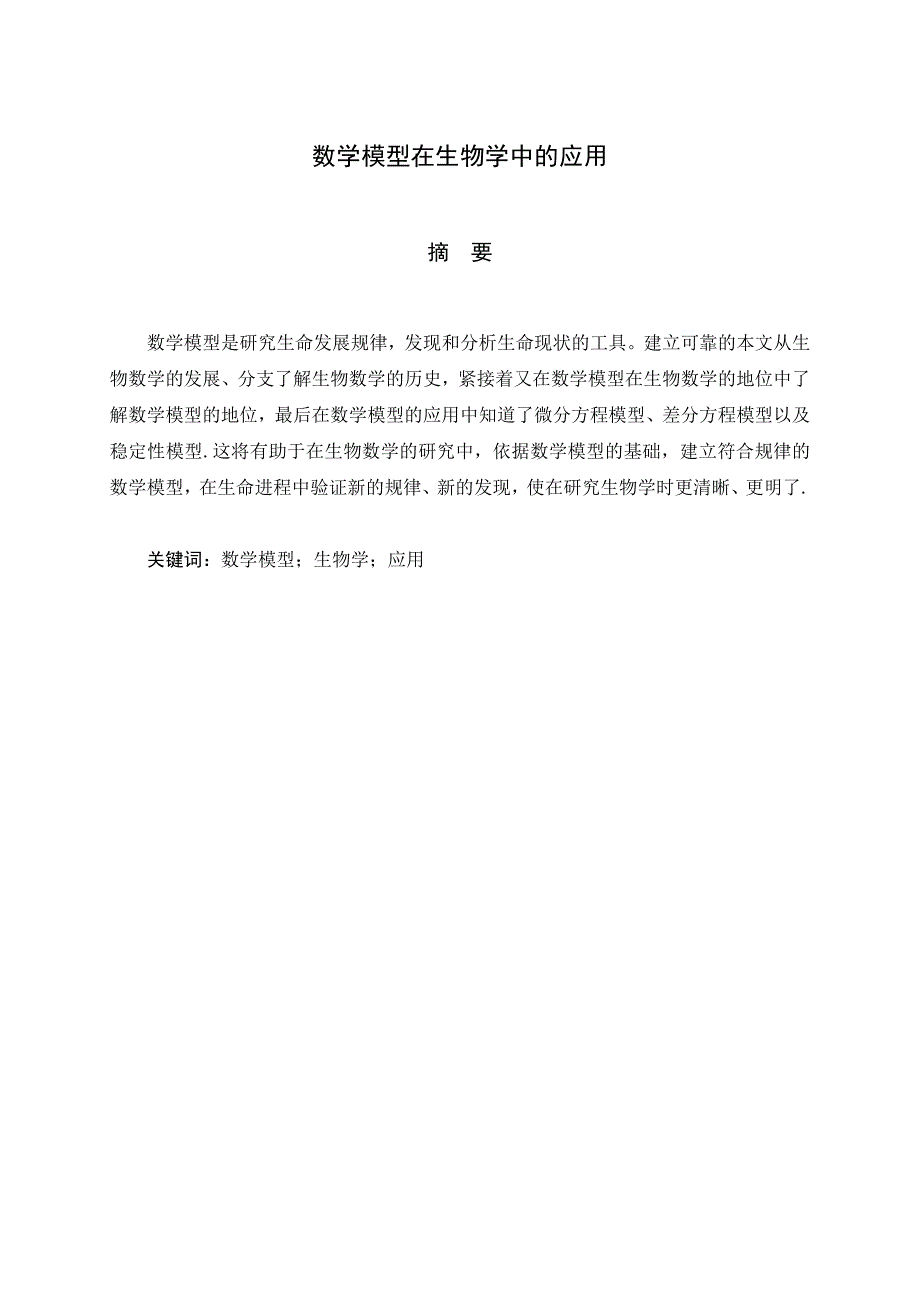 数学模型在生物学中的应用

摘 要

数学模型是研究生命发展规律，发现和分析生命现状的工具。建立可靠的本文从生物数学的发展、分支了解生物数学的历史，紧接着又在数学模型在生物数学的地位中了解数学模型的地位，最后在数学模型的应用中知道了微分方程模型、差分方程模型以及稳定性模型.这将有助于在生物数学的研究中，依据数学模型的基础，建立符合规律的数学模型，在生命进程中验证新的规律、新的发现，使在研究生物学时更清晰、更明了.

关键词：数学模型；生物学；应用